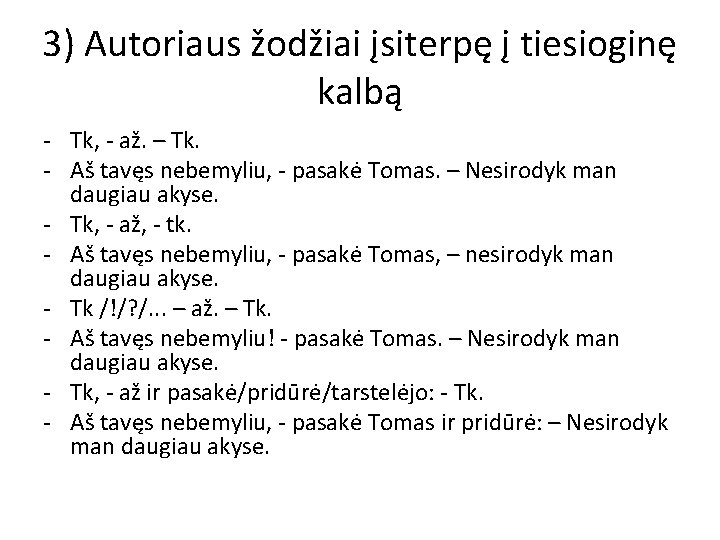 3) Autoriaus žodžiai įsiterpę į tiesioginę kalbą

- Tk, - až. – Tk.
- Aš tavęs nebemyliu, - pasakė Tomas. – Nesirodyk man daugiau akyse.
- Tk, - až, - tk.
- Aš tavęs nebemyliu, - pasakė Tomas, – nesirodyk man daugiau akyse.
- Tk /!/?/... – až. – Tk.
- Aš tavęs nebemyliu! - pasakė Tomas. – Nesirodyk man daugiau akyse.
- Tk, - až ir pasakė/pridūrė/tarstelėjo: - Tk.
- Aš tavęs nebemyliu, - pasakė Tomas ir pridūrė: – Nesirodyk man daugiau akyse.